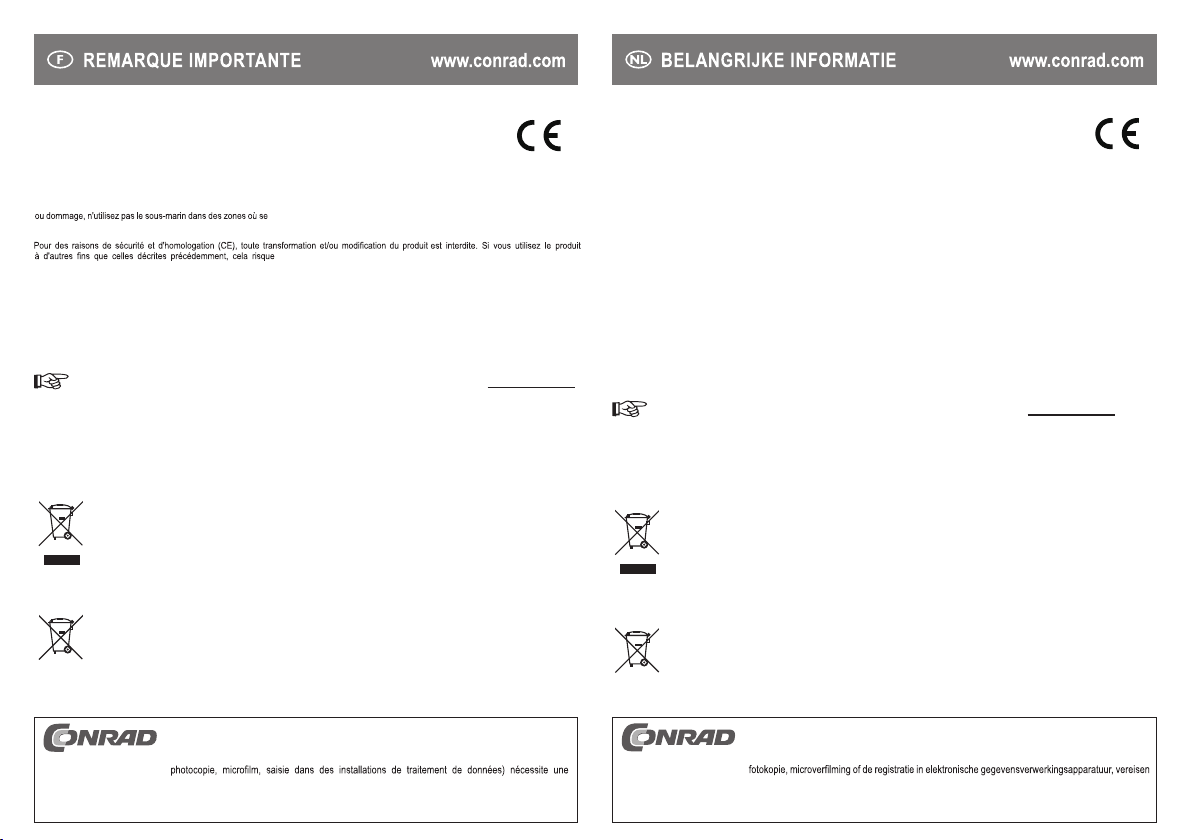 F REMARQUE IMPORTANTE www.conrad.com

CE

ou dommage, n'utilisez pas le sous-marin dans des zones où se

Pour des raisons de sécurité et d'homologation (CE), toute transformation et/ou modification du produit est interdite. Si vous utilisez le produit à d'autres fins que celles décrites précédemment, cela risque

CONRAD

photocopie, microfilm, saisie dans des installations de traitement de données) nécessite une

NL BELANGRIJKE INFORMATIE www.conrad.com

CE

CONRAD

fotokopie, microverfilming of de registratie in elektronische gegevensverwerkingsapparatuur, vereisen